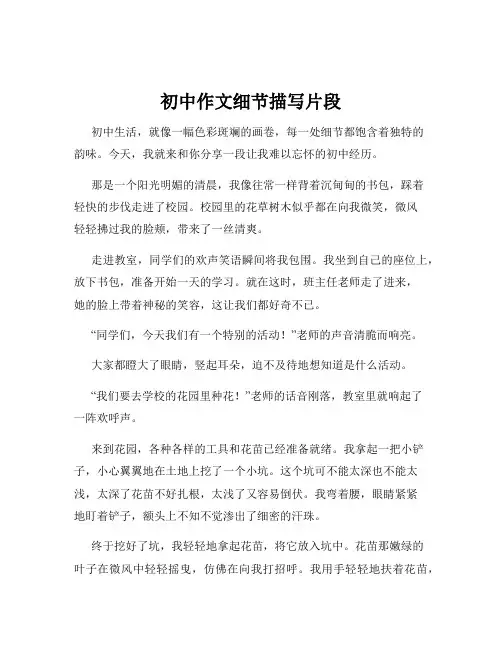 初中作文细节描写片段

初中生活，就像一幅色彩斑斓的画卷，每一处细节都饱含着独特的韵味。今天，我就来和你分享一段让我难以忘怀的初中经历。

那是一个阳光明媚的清晨，我像往常一样背着沉甸甸的书包，踩着轻快的步伐走进了校园。校园里的花草树木似乎都在向我微笑，微风轻轻拂过我的脸颊，带来了一丝清爽。

走进教室，同学们的欢声笑语瞬间将我包围。我坐到自己的座位上，放下书包，准备开始一天的学习。就在这时，班主任老师走了进来，她的脸上带着神秘的笑容，这让我们都好奇不已。

“同学们，今天我们有一个特别的活动！”老师的声音清脆而响亮。

大家都瞪大了眼睛，竖起耳朵，迫不及待地想知道是什么活动。

“我们要去学校的花园里种花！”老师的话音刚落，教室里就响起了一阵欢呼声。

来到花园，各种各样的工具和花苗已经准备就绪。我拿起一把小铲子，小心翼翼地在土地上挖了一个小坑。这个坑可不能太深也不能太浅，太深了花苗不好扎根，太浅了又容易倒伏。我弯着腰，眼睛紧紧地盯着铲子，额头上不知不觉渗出了细密的汗珠。

终于挖好了坑，我轻轻地拿起花苗，将它放入坑中。花苗那嫩绿的叶子在微风中轻轻摇曳，仿佛在向我打招呼。我用手轻轻地扶着花苗，